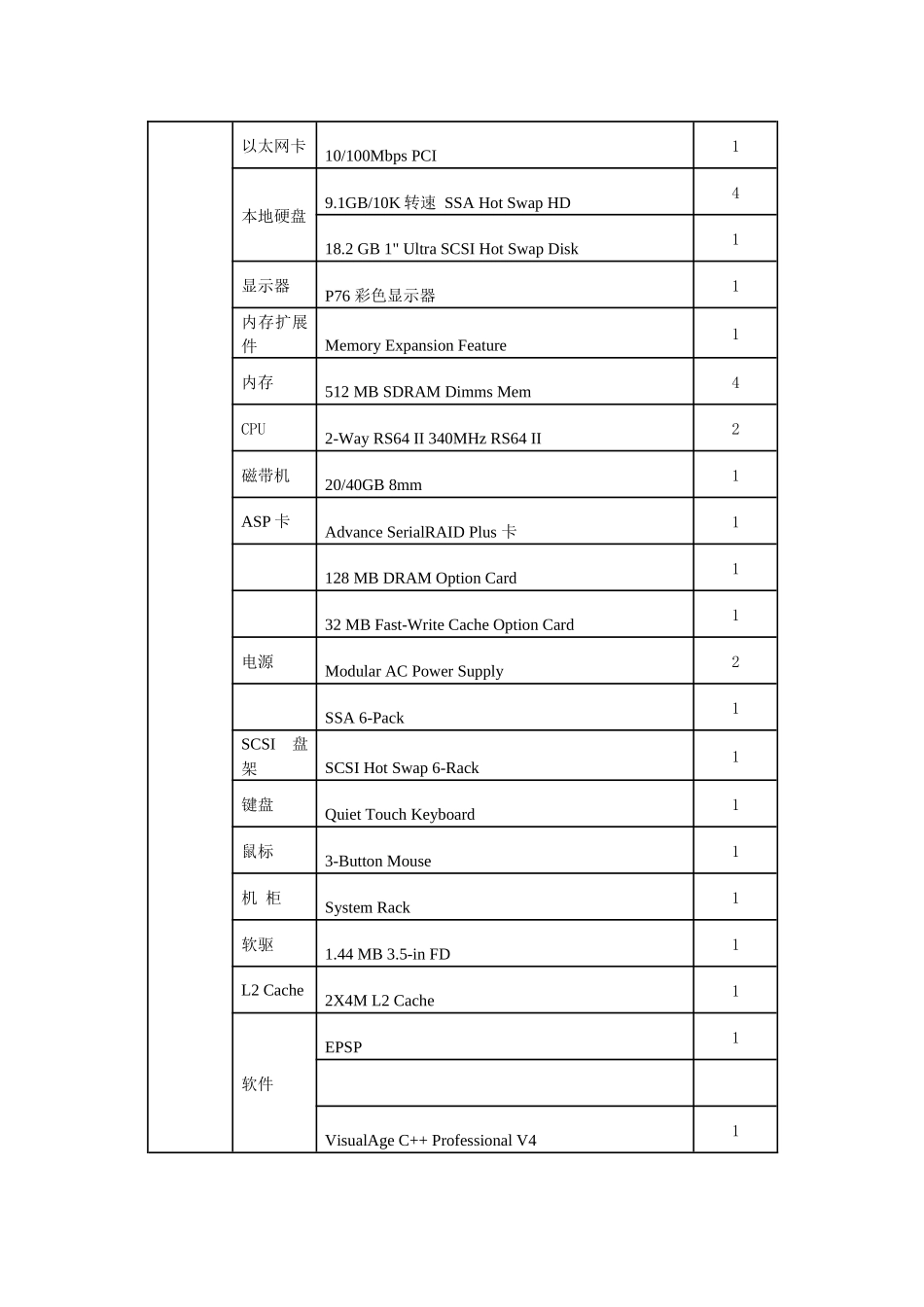 |  |  |  |  |
|---|---|---|---|
|  | 以太网卡 | 10/100Mbps PCI | 1 |
|  | 本地硬盘 | 9.1GB/10K 转速 SSA Hot Swap HD | 4 |
|  |  | 18.2 GB 1" Ultra SCSI Hot Swap Disk | 1 |
|  | 显示器 | P76 彩色显示器 | 1 |
|  | 内存扩展件 | Memory Expansion Feature | 1 |
|  | 内存 | 512 MB SDRAM Dimms Mem | 4 |
|  | CPU | 2-Way RS64 II 340MHz RS64 II | 2 |
|  | 磁带机 | 20/40GB 8mm | 1 |
|  | ASP 卡 | Advance SerialRAID Plus 卡 | 1 |
|  |  | 128 MB DRAM Option Card | 1 |
|  |  | 32 MB Fast-Write Cache Option Card | 1 |
|  | 电源 | Modular AC Power Supply | 2 |
|  |  | SSA 6-Pack | 1 |
|  | SCSI 盘架 | SCSI Hot Swap 6-Rack | 1 |
|  | 键盘 | Quiet Touch Keyboard | 1 |
|  | 鼠标 | 3-Button Mouse | 1 |
|  | 机 柜 | System Rack | 1 |
|  | 软驱 | 1.44 MB 3.5-in FD | 1 |
|  | L2 Cache | 2X4M L2 Cache | 1 |
|  | 软件 | EPSP | 1 |
|  |  |  |  |
|  |  | VisualAge C++ Professional V4 | 1 |